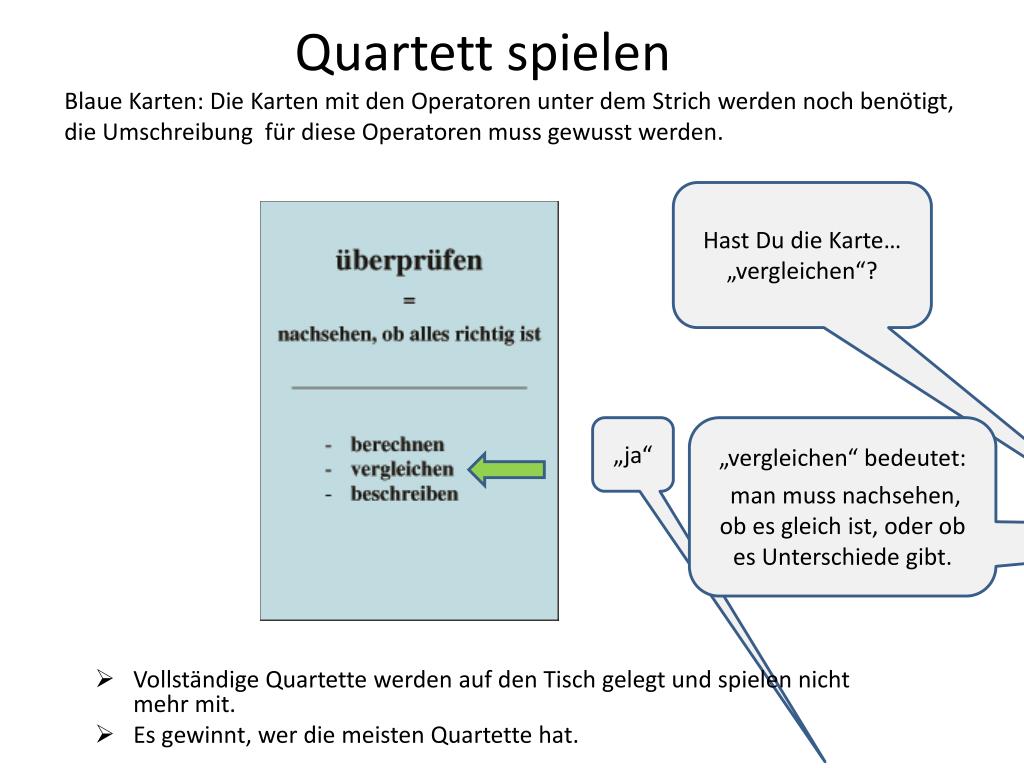 Quartett spielen

Blaue Karten: Die Karten mit den Operatoren unter dem Strich werden noch benötigt, die Umschreibung für diese Operatoren muss gewusst werden.

überprüfen
=
nachsehen, ob alles richtig ist

- berechnen
- vergleichen
- beschreiben

Hast Du die Karte… „vergleichen“?

„ja“

„vergleichen“ bedeutet: man muss nachsehen, ob es gleich ist, oder ob es Unterschiede gibt.

➢ Vollständige Quartette werden auf den Tisch gelegt und spielen nicht mehr mit.
➢ Es gewinnt, wer die meisten Quartette hat.